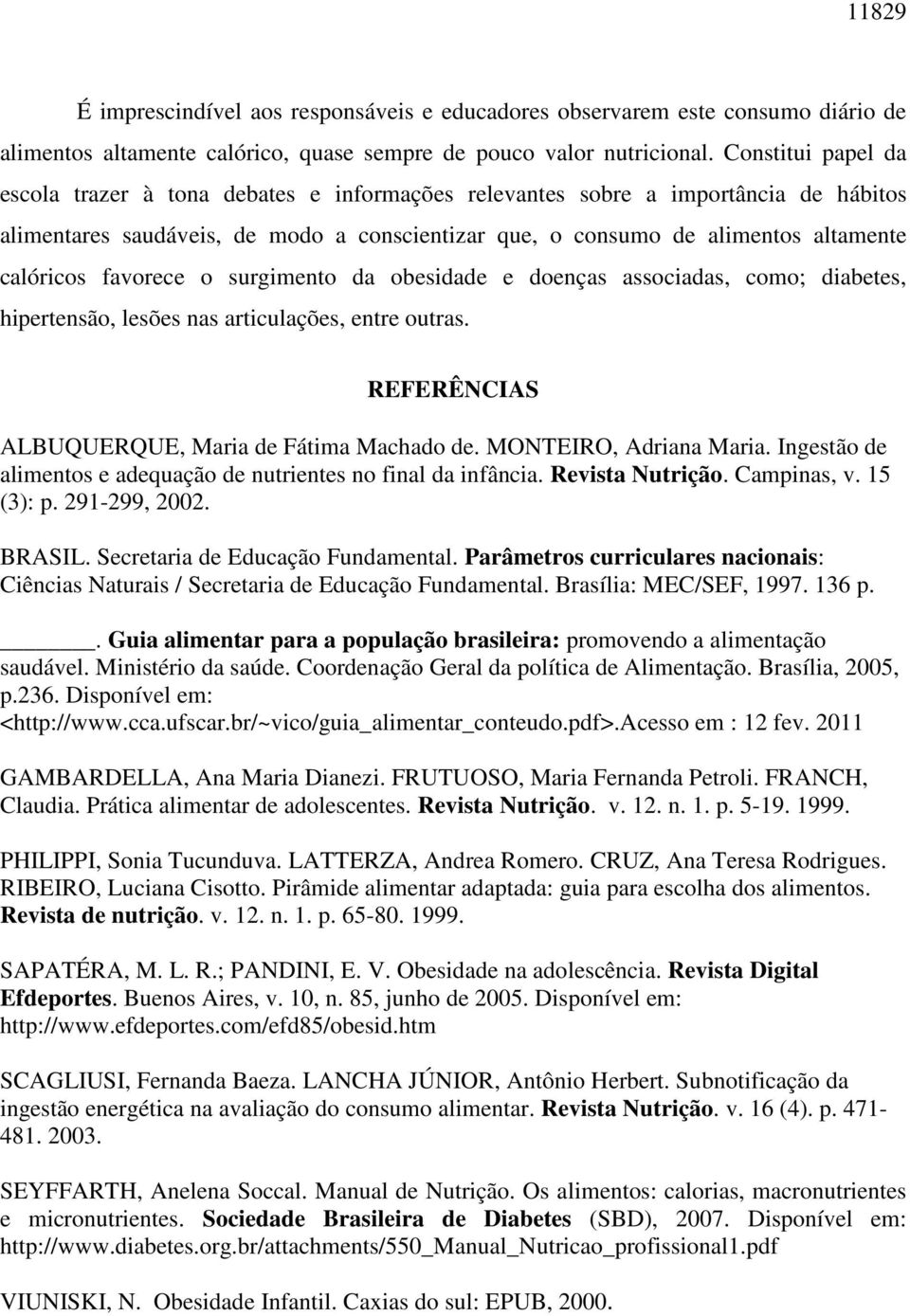 11829

É imprescindível aos responsáveis e educadores observarem este consumo diário de alimentos altamente calórico, quase sempre de pouco valor nutricional. Constitui papel da escola trazer à tona debates e informações relevantes sobre a importância de hábitos alimentares saudáveis, de modo a conscientizar que, o consumo de alimentos altamente calóricos favorece o surgimento da obesidade e doenças associadas, como; diabetes, hipertensão, lesões nas articulações, entre outras.

REFERÊNCIAS

ALBUQUERQUE, Maria de Fátima Machado de. MONTEIRO, Adriana Maria. Ingestão de alimentos e adequação de nutrientes no final da infância. Revista Nutrição. Campinas, v. 15 (3): p. 291-299, 2002.

BRASIL. Secretaria de Educação Fundamental. Parâmetros curriculares nacionais: Ciências Naturais / Secretaria de Educação Fundamental. Brasília: MEC/SEF, 1997. 136 p.

______. Guia alimentar para a população brasileira: promovendo a alimentação saudável. Ministério da saúde. Coordenação Geral da política de Alimentação. Brasília, 2005, p.236. Disponível em: <http://www.cca.ufscar.br/~vico/guia_alimentar_conteudo.pdf>.Acesso em : 12 fev. 2011

GAMBARDELLA, Ana Maria Dianezi. FRUTUOSO, Maria Fernanda Petroli. FRANCH, Claudia. Prática alimentar de adolescentes. Revista Nutrição. v. 12. n. 1. p. 5-19. 1999.

PHILIPPI, Sonia Tucunduva. LATTERZA, Andrea Romero. CRUZ, Ana Teresa Rodrigues. RIBEIRO, Luciana Cisotto. Pirâmide alimentar adaptada: guia para escolha dos alimentos. Revista de nutrição. v. 12. n. 1. p. 65-80. 1999.

SAPATÉRA, M. L. R.; PANDINI, E. V. Obesidade na adolescência. Revista Digital Efdeportes. Buenos Aires, v. 10, n. 85, junho de 2005. Disponível em: http://www.efdeportes.com/efd85/obesid.htm

SCAGLIUSI, Fernanda Baeza. LANCHA JÚNIOR, Antônio Herbert. Subnotificação da ingestão energética na avaliação do consumo alimentar. Revista Nutrição. v. 16 (4). p. 471-481. 2003.

SEYFFARTH, Anelena Soccal. Manual de Nutrição. Os alimentos: calorias, macronutrientes e micronutrientes. Sociedade Brasileira de Diabetes (SBD), 2007. Disponível em: http://www.diabetes.org.br/attachments/550_Manual_Nutricao_profissional1.pdf

VIUNISKI, N. Obesidade Infantil. Caxias do sul: EPUB, 2000.